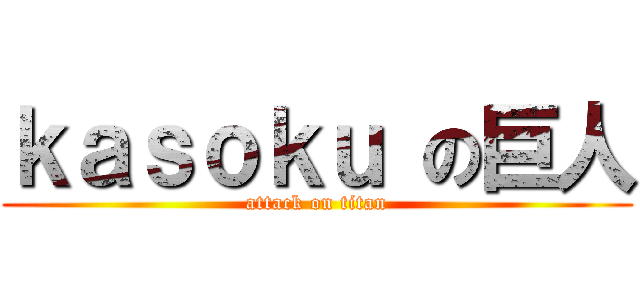 kasoku の巨人
attack on titan